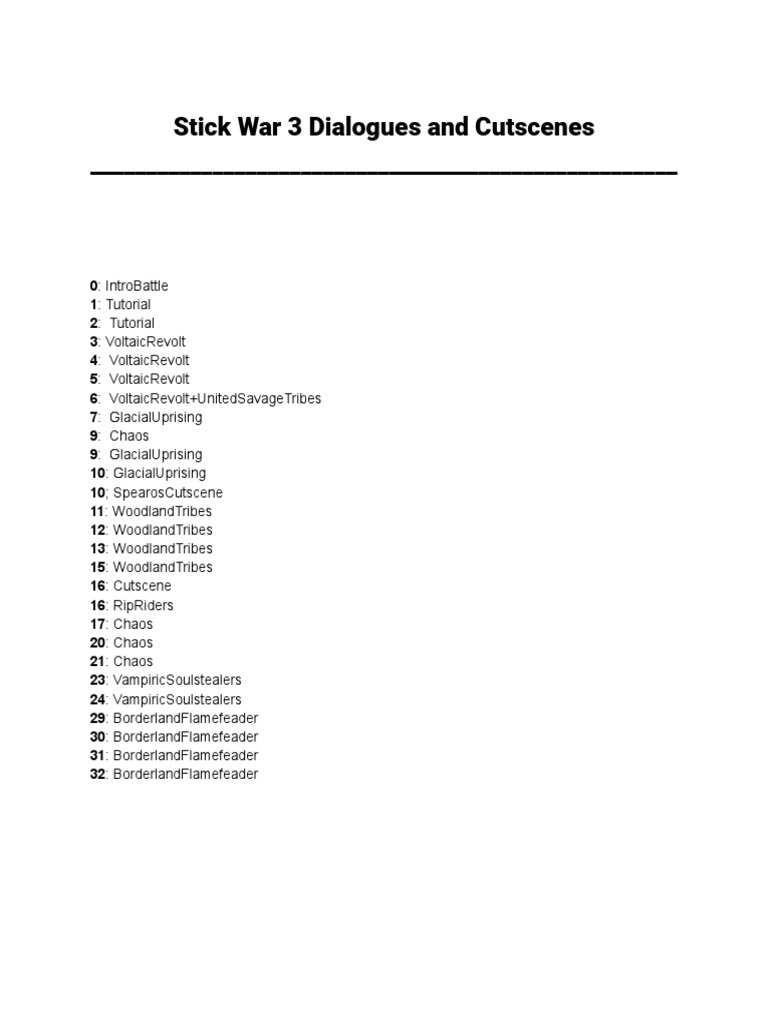 Stick War 3 Dialogues and Cutscenes

0: IntroBattle
1: Tutorial
2: Tutorial
3: VoltaicRevolt
4: VoltaicRevolt
5: VoltaicRevolt
6: VoltaicRevolt+UnitedSavageTribes
7: GlacialUprising
9: Chaos
9: GlacialUprising
10: GlacialUprising
10; SpearosCutscene
11: WoodlandTribes
12: WoodlandTribes
13: WoodlandTribes
15: WoodlandTribes
16: Cutscene
16: RipRiders
17: Chaos
20: Chaos
21: Chaos
23: VampiricSoulstealers
24: VampiricSoulstealers
29: BorderlandFlamefeader
30: BorderlandFlamefeader
31: BorderlandFlamefeader
32: BorderlandFlamefeader